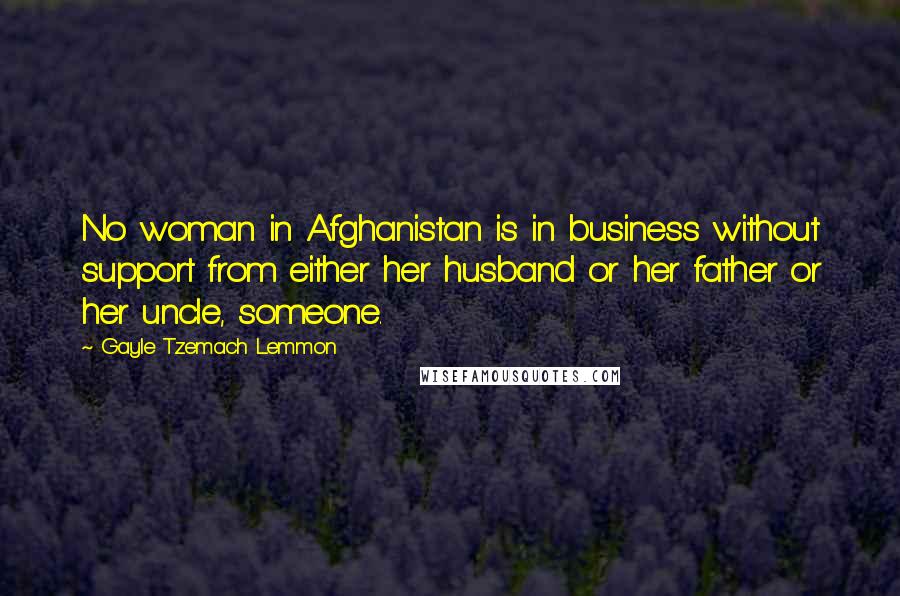 No woman in Afghanistan is in business without support from either her husband or her father or her uncle, someone.

~ Gayle Tzemach Lemmon

WISEFAMOUSQUOTES.COM